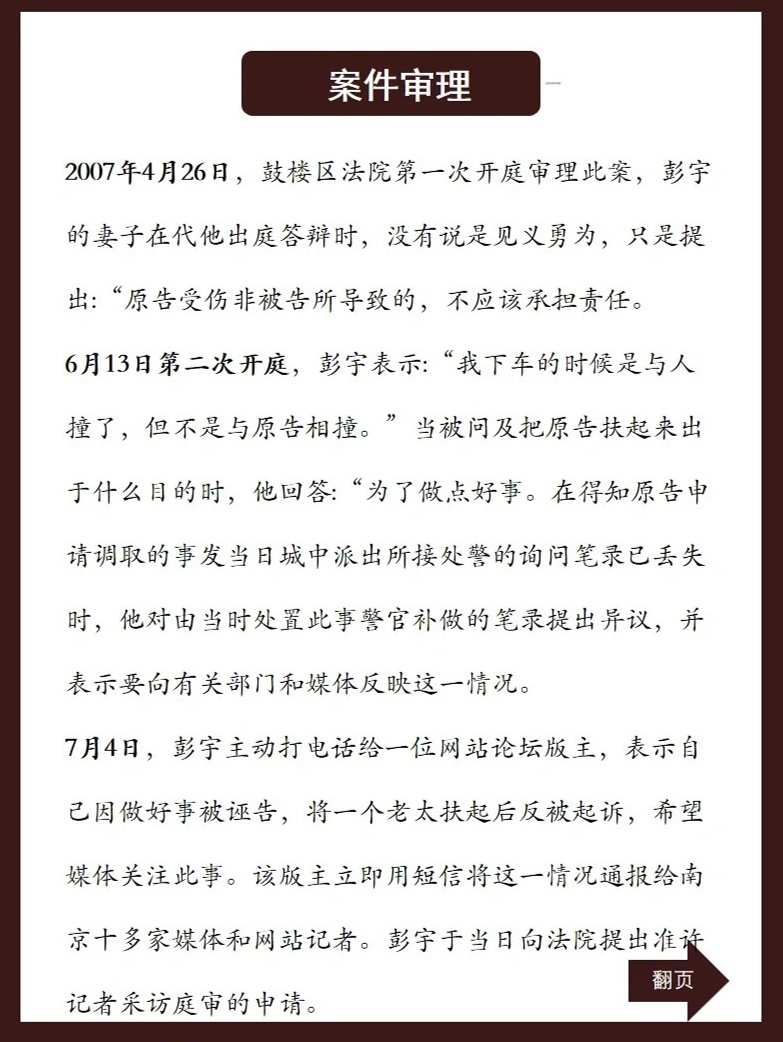 案件审理

2007年4月26日，鼓楼区法院第一次开庭审理此案，彭宇的妻子在代他出庭答辩时，没有说是见义勇为，只是提出:“原告受伤非被告所导致的，不应该承担责任。

6月13日第二次开庭，彭宇表示:“我下车的时候是与人撞了，但不是与原告相撞。”当被问及把原告扶起来出于什么目的时，他回答:“为了做点好事。在得知原告申请调取的事发当日城中派出所接处警的询问笔录已丢失时，他对由当时处置此事警官补做的笔录提出异议，并表示要向有关部门和媒体反映这一情况。

7月4日，彭宇主动打电话给一位网站论坛版主，表示自己因做好事被诬告，将一个老太扶起后反被起诉，希望媒体关注此事。该版主立即用短信将这一情况通报给南京十多家媒体和网站记者。彭宇于当日向法院提出准许记者采访庭审的申请。

翻页